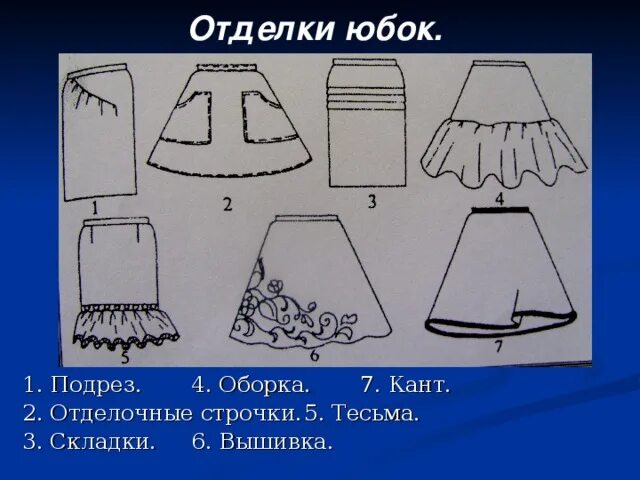 Отделки юбок.

1

2

3

4

5

6

7

1. Подрез. 4. Оборка. 7. Кант.
2. Отделочные строчки. 5. Тесьма.
3. Складки. 6. Вышивка.